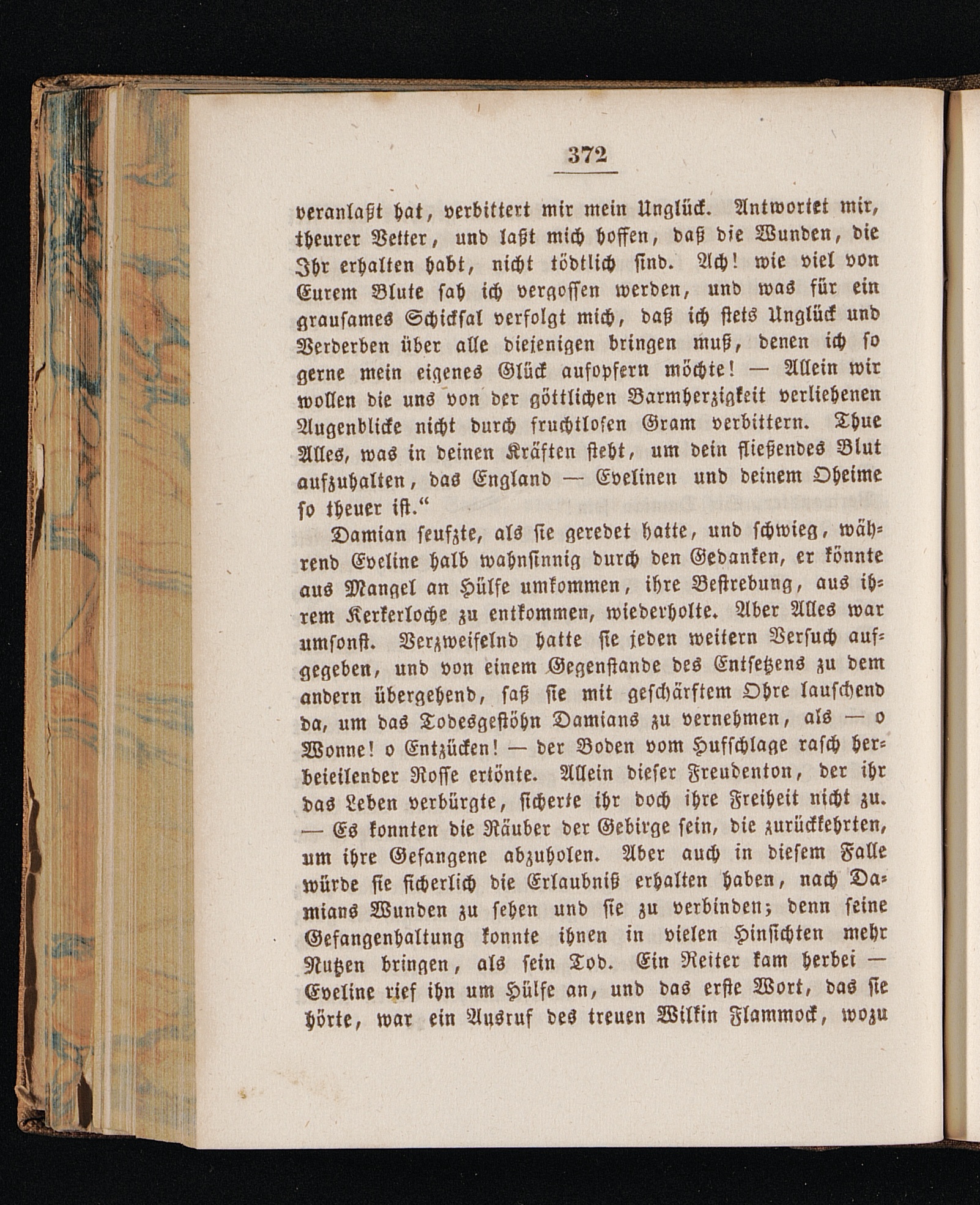 372

veranlaßt hat, verbittert mir mein Unglück. Antwortet mir, theurer Vetter, und laßt mich hoffen, daß die Wunden, die Ihr erhalten habt, nicht tödtlich sind. Ach! wie viel von Eurem Blute sah ich vergossen werden, und was für ein grausames Schicksal verfolgt mich, daß ich stets Unglück und Verderben über alle diejenigen bringen muß, denen ich so gerne mein eigenes Glück aufopfern möchte! — Allein wir wollen die uns von der göttlichen Barmherzigkeit verliehenen Augenblicke nicht durch fruchtlosen Gram verbittern. Thue Alles, was in deinen Kräften steht, um dein fließendes Blut aufzuhalten, das England — Evelinen und deinem Oheime so theuer ist.“

Damian seufzte, als sie geredet hatte, und schwieg, während Eveline halb wahnsinnig durch den Gedanken, er könnte aus Mangel an Hülfe umkommen, ihre Bestrebung, aus ihrem Kerkerloche zu entkommen, wiederholte. Aber Alles war umsonst. Verzweifelnd hatte sie jeden weitern Versuch aufgegeben, und von einem Gegenstande des Entsetzens zu dem andern übergehend, saß sie mit geschärftem Ohre lauschend da, um das Todesgestöhn Damians zu vernehmen, als — o Wonne! o Entzücken! — der Boden vom Hufschlage rasch herbeieilender Rosse ertönte. Allein dieser Freudenton, der ihr das Leben verbürgte, sicherte ihr doch ihre Freiheit nicht zu. — Es konnten die Räuber der Gebirge sein, die zurückkehrten, um ihre Gefangene abzuholen. Aber auch in diesem Falle würde sie sicherlich die Erlaubniß erhalten haben, nach Damians Wunden zu sehen und sie zu verbinden; denn seine Gefangenhaltung konnte ihnen in vielen Hinsichten mehr Nutzen bringen, als sein Tod. Ein Reiter kam herbei — Eveline rief ihn um Hülfe an, und das erste Wort, das sie hörte, war ein Ausruf des treuen Wilkin Flammock, wozu